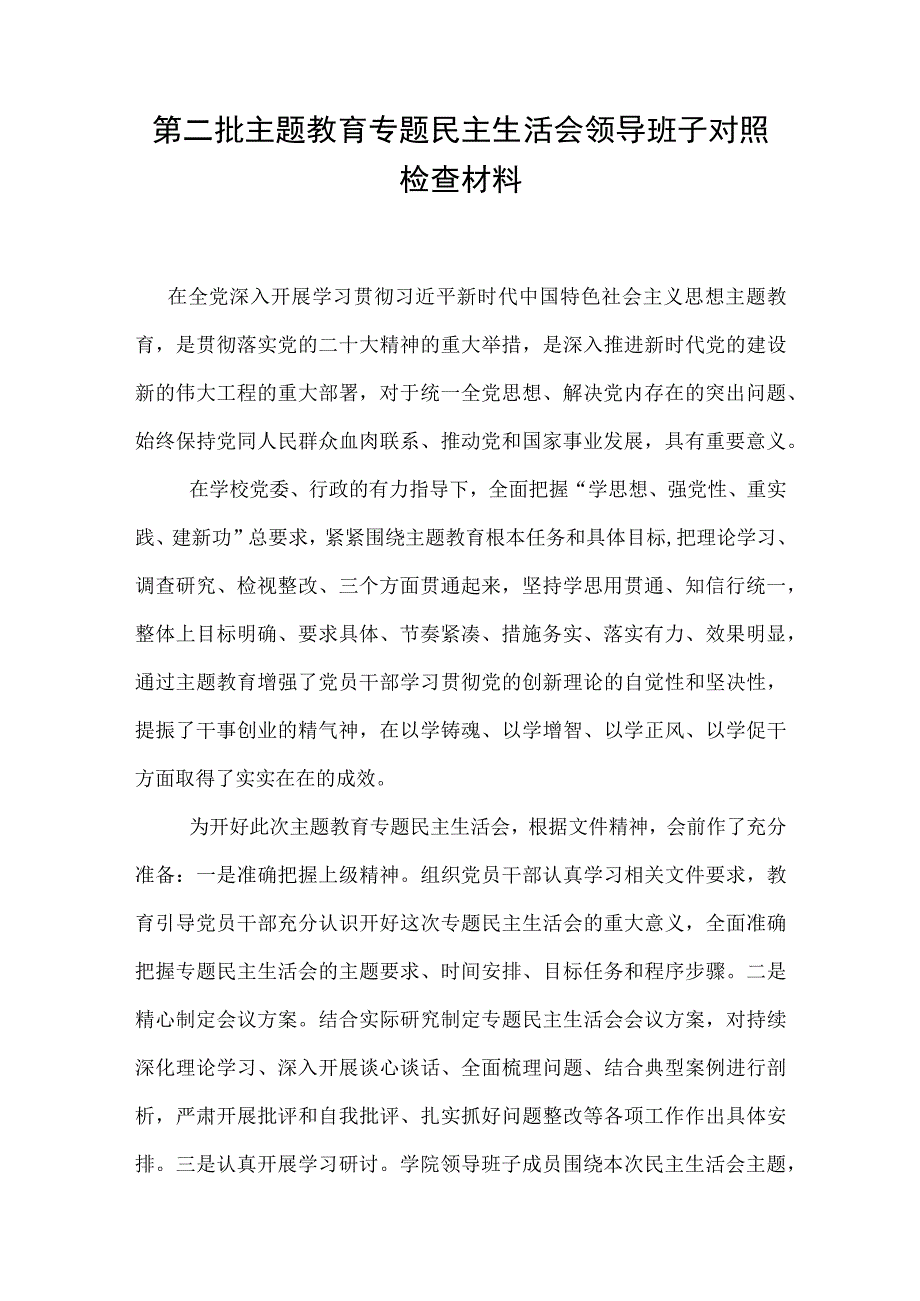 第二批主题教育专题民主生活会领导班子对照检查材料

在全党深入开展学习贯彻习近平新时代中国特色社会主义思想主题教育，是贯彻落实党的二十大精神的重大举措，是深入推进新时代党的建设新的伟大工程的重大部署，对于统一全党思想、解决党内存在的突出问题、始终保持党同人民群众血肉联系、推动党和国家事业发展，具有重要意义。

在学校党委、行政的有力指导下，全面把握“学思想、强党性、重实践、建新功”总要求，紧紧围绕主题教育根本任务和具体目标,把理论学习、调查研究、检视整改、三个方面贯通起来，坚持学思用贯通、知信行统一，整体上目标明确、要求具体、节奏紧凑、措施务实、落实有力、效果明显，通过主题教育增强了党员干部学习贯彻党的创新理论的自觉性和坚决性，提振了干事创业的精气神，在以学铸魂、以学增智、以学正风、以学促干方面取得了实实在在的成效。

为开好此次主题教育专题民主生活会，根据文件精神，会前作了充分准备：一是准确把握上级精神。组织党员干部认真学习相关文件要求，教育引导党员干部充分认识开好这次专题民主生活会的重大意义，全面准确把握专题民主生活会的主题要求、时间安排、目标任务和程序步骤。二是精心制定会议方案。结合实际研究制定专题民主生活会会议方案，对持续深化理论学习、深入开展谈心谈话、全面梳理问题、结合典型案例进行剖析，严肃开展批评和自我批评、扎实抓好问题整改等各项工作作出具体安排。三是认真开展学习研讨。学院领导班子成员围绕本次民主生活会主题，